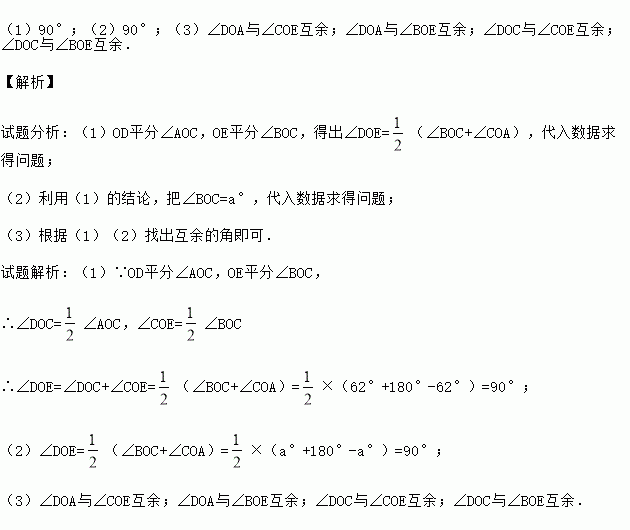 （1）90°；（2）90°；（3）∠DOA与∠COE互余；∠DOA与∠BOE互余；∠DOC与∠COE互余；∠DOC与∠BOE互余．

【解析】

试题分析：（1）OD平分∠AOC，OE平分∠BOC，得出∠DOE=$\frac{1}{2}$（∠BOC+∠COA），代入数据求得问题；

（2）利用（1）的结论，把∠BOC=a°，代入数据求得问题；

（3）根据（1）（2）找出互余的角即可．

试题解析：（1）∵OD平分∠AOC，OE平分∠BOC，

∴∠DOC=$\frac{1}{2}$∠AOC，∠COE=$\frac{1}{2}$∠BOC

∴∠DOE=∠DOC+∠COE=$\frac{1}{2}$（∠BOC+∠COA）=$\frac{1}{2}$×（62°+180°-62°）=90°；

（2）∠DOE=$\frac{1}{2}$（∠BOC+∠COA）=$\frac{1}{2}$×（a°+180°-a°）=90°；

（3）∠DOA与∠COE互余；∠DOA与∠BOE互余；∠DOC与∠COE互余；∠DOC与∠BOE互余．